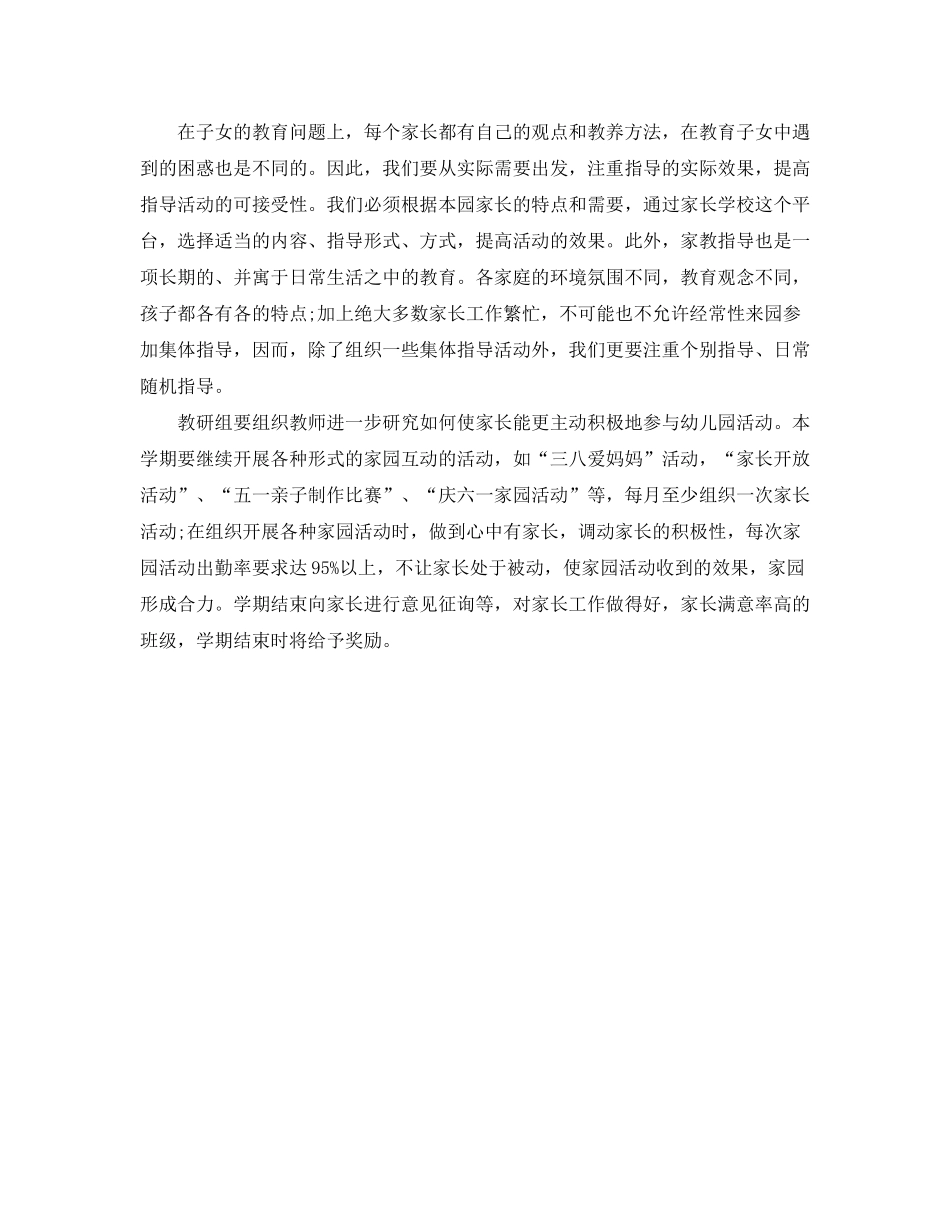 在子女的教育问题上，每个家长都有自己的观点和教养方法，在教育子女中遇到的困惑也是不同的。因此，我们要从实际需要出发，注重指导的实际效果，提高指导活动的可接受性。我们必须根据本园家长的特点和需要，通过家长学校这个平台，选择适当的内容、指导形式、方式，提高活动的效果。此外，家教指导也是一项长期的、并寓于日常生活之中的教育。各家庭的环境氛围不同，教育观念不同，孩子都各有各的特点;加上绝大多数家长工作繁忙，不可能也不允许经常性来园参加集体指导，因而，除了组织一些集体指导活动外，我们更要注重个别指导、日常随机指导。

教研组要组织教师进一步研究如何使家长能更主动积极地参与幼儿园活动。本学期要继续开展各种形式的家园互动的活动，如“三八爱妈妈”活动，“家长开放活动”、“五一亲子制作比赛”、“庆六一家园活动”等，每月至少组织一次家长活动;在组织开展各种家园活动时，做到心中有家长，调动家长的积极性，每次家园活动出勤率要求达95%以上，不让家长处于被动，使家园活动收到的效果，家园形成合力。学期结束向家长进行意见征询等，对家长工作做得好，家长满意率高的班级，学期结束时将给予奖励。